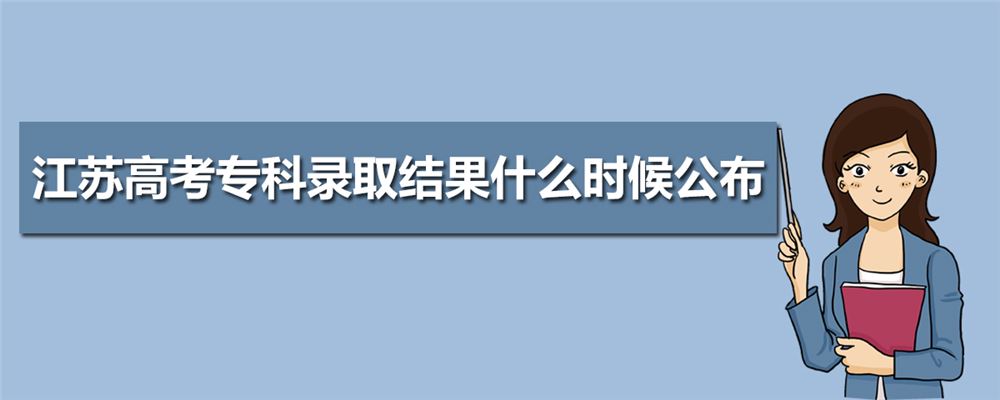 江苏高考专科录取结果什么时候公布